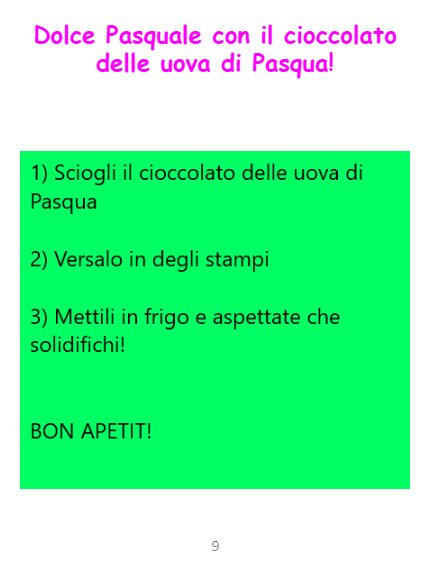 Dolce Pasquale con il cioccolato delle uova di Pasqua!

1) Sciogli il cioccolato delle uova di Pasqua

2) Versalo in degli stampi

3) Mettili in frigo e aspettate che solidifichi!

BON APETIT!

9